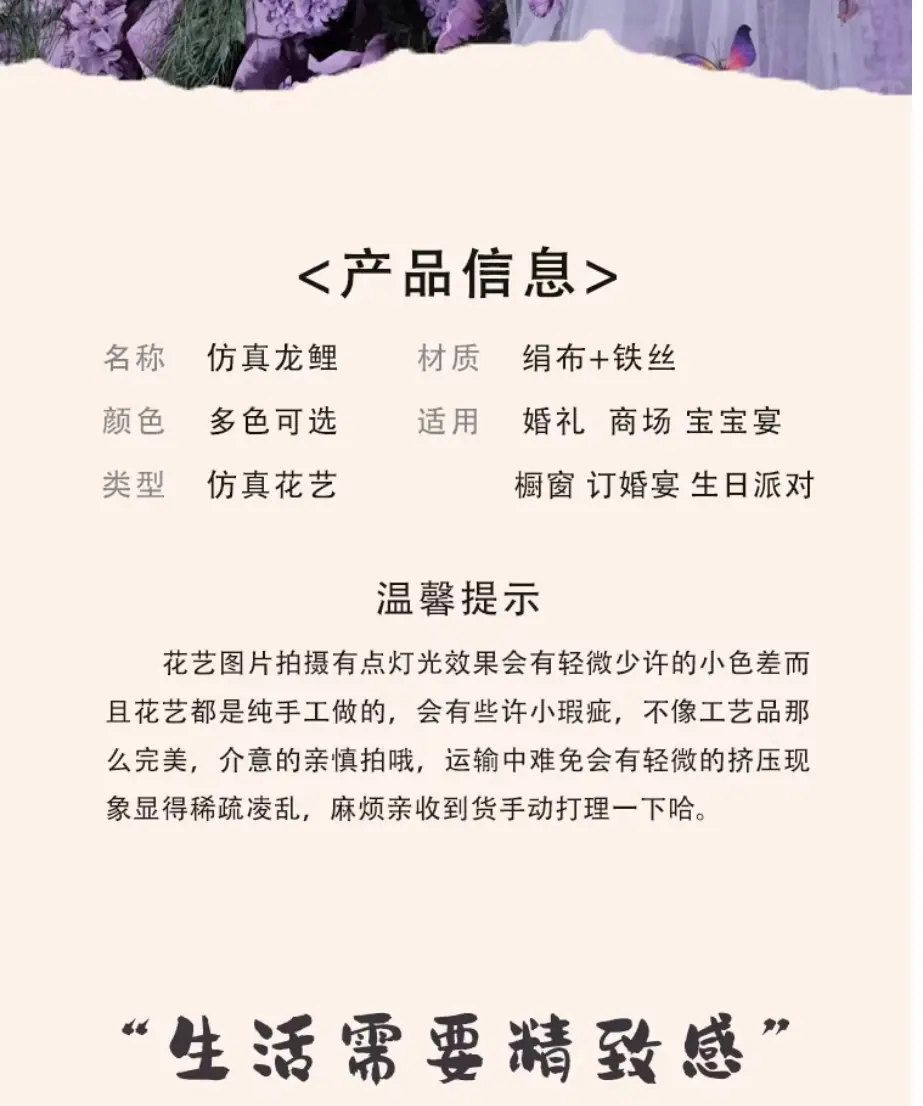 <产品信息>

名称 仿真龙鲤

颜色 多色可选

类型 仿真花艺

材质 绢布+铁丝

适用 婚礼 商场 宝宝宴 橱窗 订婚宴 生日派对

温馨提示

花艺图片拍摄有点灯光效果会有轻微少许的小色差而且花艺都是纯手工做的，会有些许小瑕疵，不像工艺品那么完美，介意的亲慎拍哦，运输中难免会有轻微的挤压现象显得稀疏凌乱，麻烦亲收到货手动打理一下哈。

“生活需要精致感”